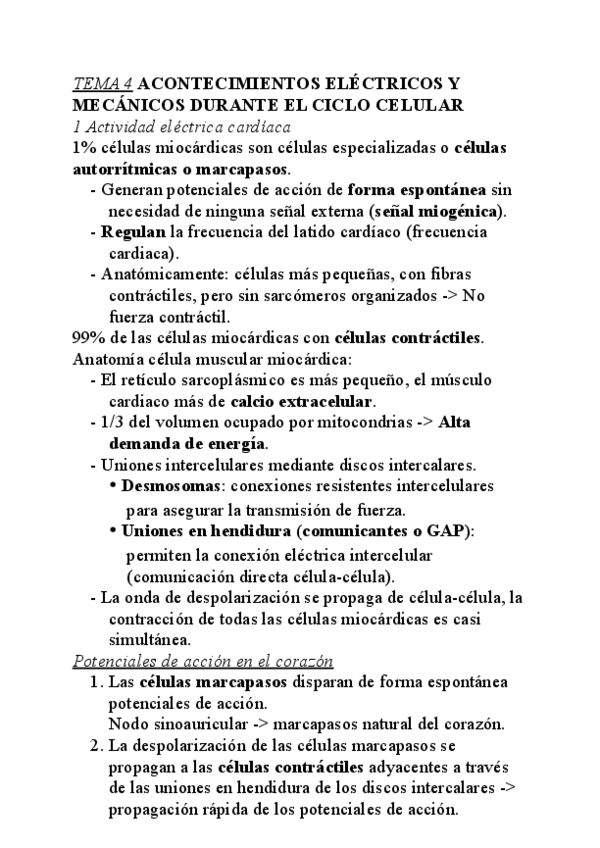 TEMA 4 ACONTECIMIENTOS ELÉCTRICOS Y MECÁNICOS DURANTE EL CICLO CELULAR
1 Actividad eléctrica cardíaca
1% células miocárdicas son células especializadas o células autorrítmicas o marcapasos.
- Generan potenciales de acción de forma espontánea sin necesidad de ninguna señal externa (señal miogénica).
- Regulan la frecuencia del latido cardíaco (frecuencia cardiaca).
- Anatómicamente: células más pequeñas, con fibras contráctiles, pero sin sarcómeros organizados -> No fuerza contráctil.
99% de las células miocárdicas con células contráctiles.
Anatomía célula muscular miocárdica:
- El retículo sarcoplásmico es más pequeño, el músculo cardiaco más de calcio extracelular.
- 1/3 del volumen ocupado por mitocondrias -> Alta demanda de energía.
- Uniones intercelulares mediante discos intercalares.
• Desmosomas: conexiones resistentes intercelulares para asegurar la transmisión de fuerza.
• Uniones en hendidura (comunicantes o GAP): permiten la conexión eléctrica intercelular (comunicación directa célula-célula).
- La onda de despolarización se propaga de célula-célula, la contracción de todas las células miocárdicas es casi simultánea.
Potenciales de acción en el corazón
1. Las células marcapasos disparan de forma espontánea potenciales de acción.
Nodo sinoauricular -> marcapasos natural del corazón.
2. La despolarización de las células marcapasos se propagan a las células contráctiles adyacentes a través de las uniones en hendidura de los discos intercalares -> propagación rápida de los potenciales de acción.